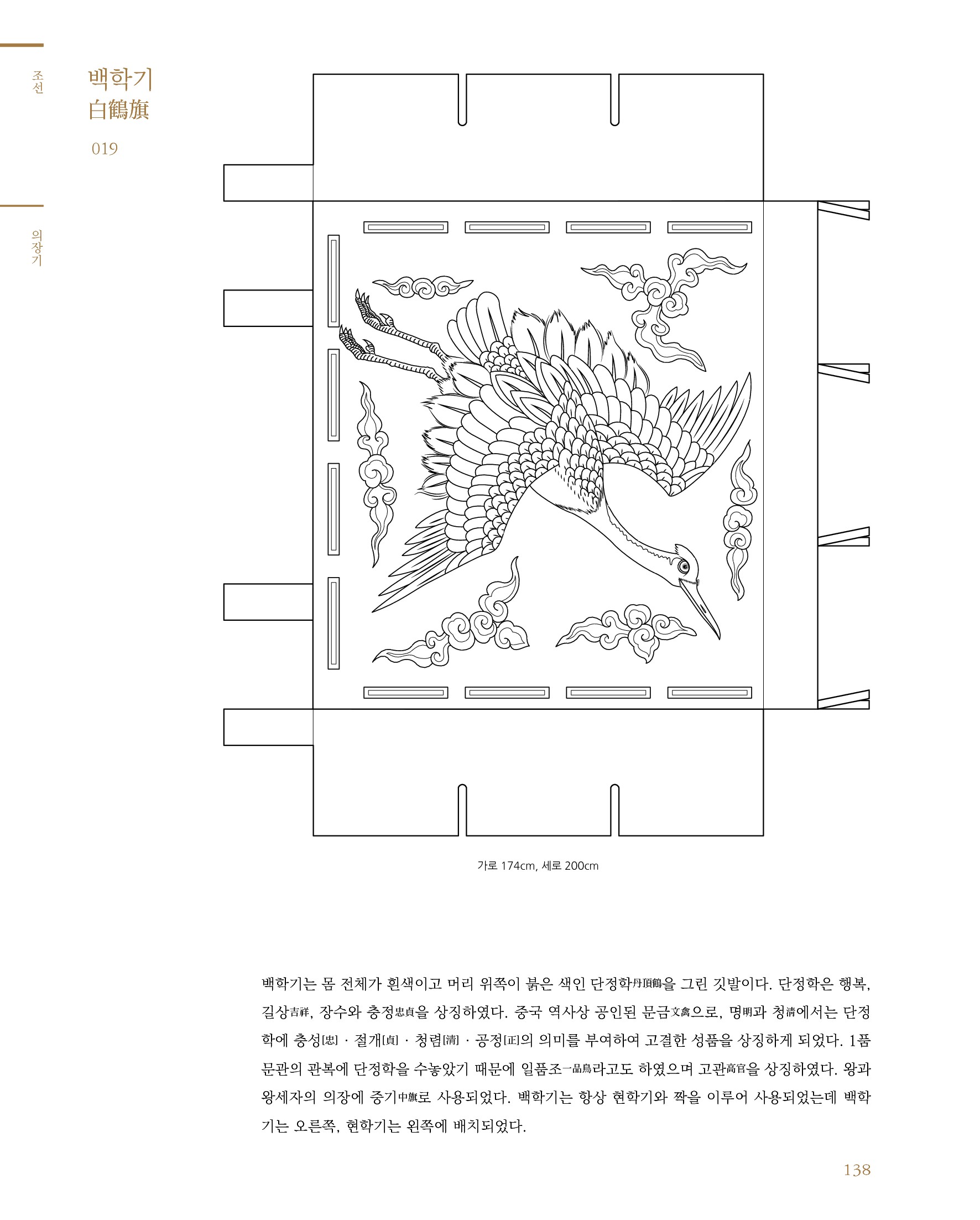 조선

백학기
白鶴旗

019

의장기

가로 174cm, 세로 200cm

백학기는 몸 전체가 흰색이고 머리 위쪽이 붉은 색인 단정학丹頂鶴을 그린 깃발이다. 단정학은 행복, 길상吉祥, 장수와 충정忠貞을 상징하였다. 중국 역사상 공인된 문금文禽으로, 명明과 청淸에서는 단정학에 충성[忠]·절개[貞]·청렴[淸]·공정[正]의 의미를 부여하여 고결한 성품을 상징하게 되었다. 1품 문관의 관복에 단정학을 수놓았기 때문에 일품조一品鳥라고도 하였으며 고관高官을 상징하였다. 왕과 왕세자의 의장에 중기中旗로 사용되었다. 백학기는 항상 현학기와 짝을 이루어 사용되었는데 백학기는 오른쪽, 현학기는 왼쪽에 배치되었다.

138